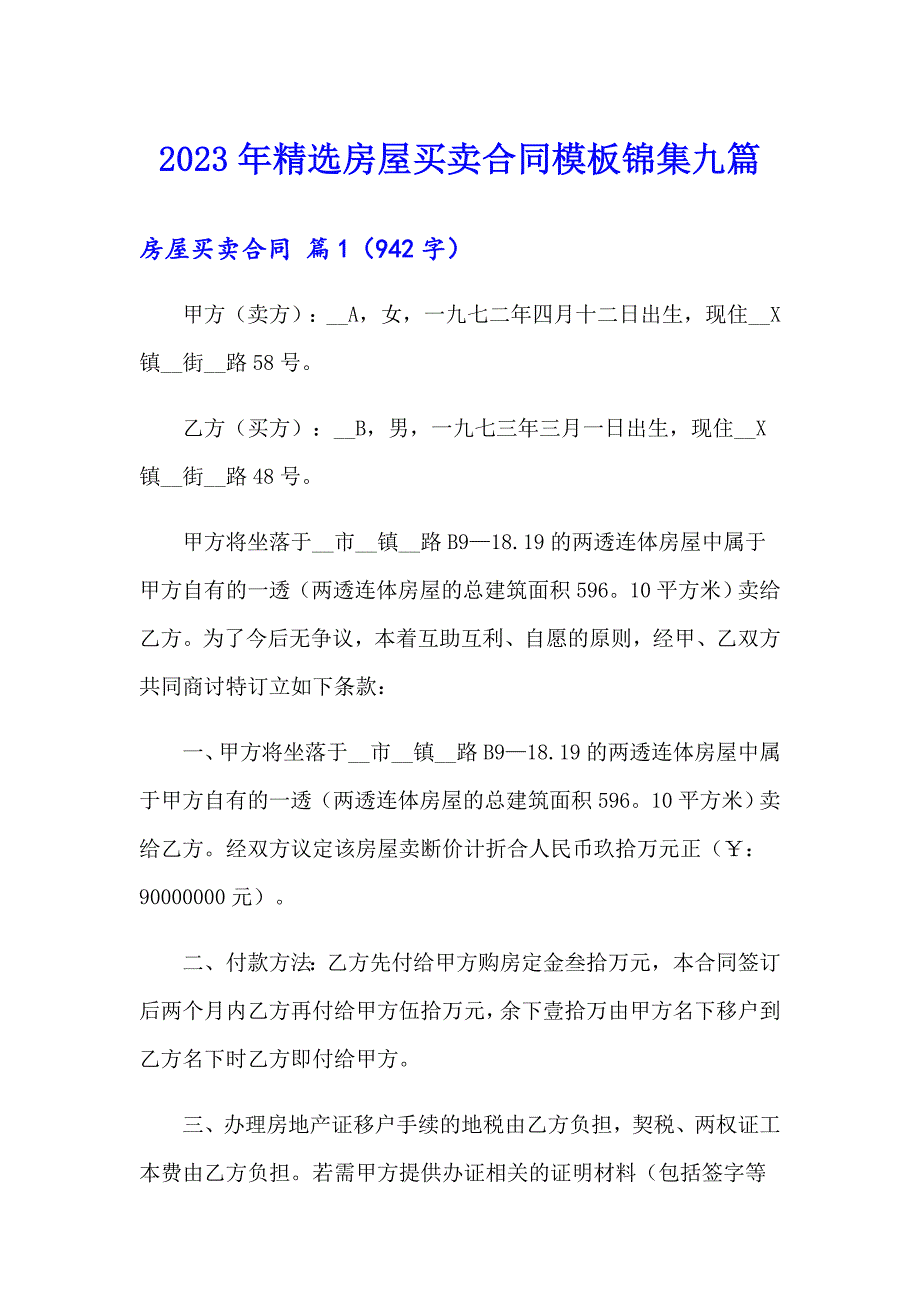 2023年精选房屋买卖合同模板锦集九篇

房屋买卖合同 篇1（942字）

甲方（卖方）：__A，女，一九七二年四月十二日出生，现住__X镇__街__路58号。

乙方（买方）：__B，男，一九七三年三月一日出生，现住__X镇__街__路48号。

甲方将坐落于__市__镇__路B9—18.19的两透连体房屋中属于甲方自有的一透（两透连体房屋的总建筑面积596。10平方米）卖给乙方。为了今后无争议，本着互助互利、自愿的原则，经甲、乙双方共同商讨特订立如下条款：

一、甲方将坐落于__市__镇__路B9—18.19的两透连体房屋中属于甲方自有的一透（两透连体房屋的总建筑面积596。10平方米）卖给乙方。经双方议定该房屋卖断价计折合人民币玖拾万元正（￥：90000000元）。

二、付款方法：乙方先付给甲方购房定金叁拾万元，本合同签订后两个月内乙方再付给甲方伍拾万元，余下壹拾万由甲方名下移户到乙方名下时乙方即付给甲方。

三、办理房地产证移户手续的地税由乙方负担，契税、两权证工本费由乙方负担。若需甲方提供办证相关的证明材料（包括签字等